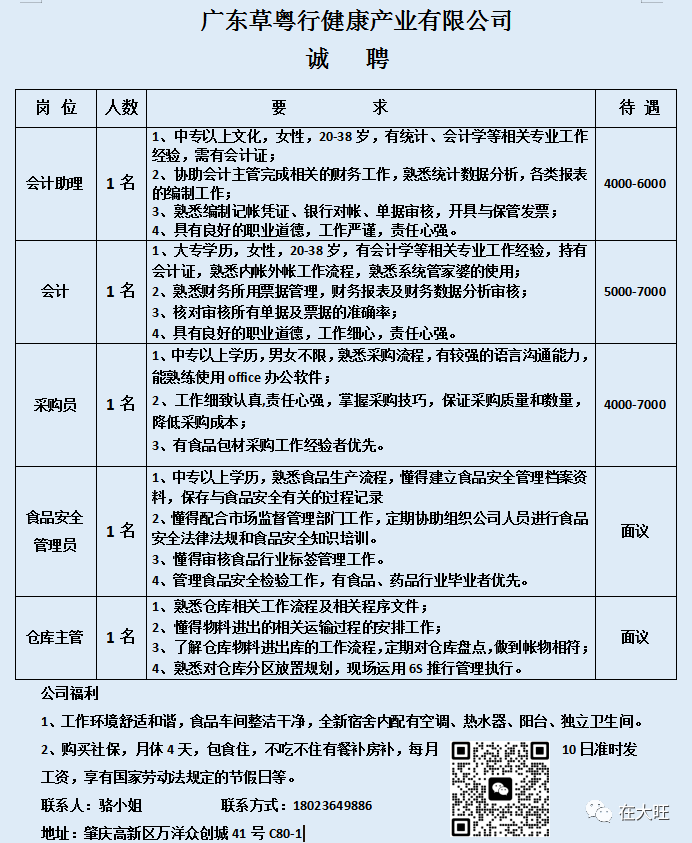 广东草粤行健康产业有限公司

诚 聘

| 岗 位 | 人数 | 要 求 | 待 遇 |
|---|---|---|---|
| 会计助理 | 1 名 | 1、中专以上文化，女性，20-38 岁，有统计、会计学等相关专业工作经验，需有会计证；<br>2、协助会计主管完成相关的财务工作，熟悉统计数据分析，各类报表的编制工作；<br>3、熟悉编制记帐凭证、银行对帐、单据审核，开具与保管发票；<br>4、具有良好的职业道德，工作严谨，责任心强。 | 4000-6000 |
| 会计 | 1 名 | 1、大专学历，女性，20-38 岁，有会计学等相关专业工作经验，持有会计证，熟悉内帐外帐工作流程，熟悉系统管家婆的使用；<br>2、熟悉财务所用票据管理，财务报表及财务数据分析审核；<br>3、核对审核所有单据及票据的准确率；<br>4、具有良好的职业道德，工作细心，责任心强。 | 5000-7000 |
| 采购员 | 1 名 | 1、中专以上学历，男女不限，熟悉采购流程，有较强的语言沟通能力，能熟练使用 office 办公软件；<br>2、工作细致认真,责任心强，掌握采购技巧，保证采购质量和数量，降低采购成本；<br>3、有食品包材采购工作经验者优先。 | 4000-7000 |
| 食品安全管理员 | 1 名 | 1、中专以上学历，熟悉食品生产流程，懂得建立食品安全管理档案资料，保存与食品安全有关的过程记录<br>2、懂得配合市场监督管理部门工作，定期协助组织公司人员进行食品安全法律法规和食品安全知识培训。<br>3、懂得审核食品行业标签管理工作。<br>4、管理食品安全检验工作，有食品、药品行业毕业者优先。 | 面议 |
| 仓库主管 | 1 名 | 1、熟悉仓库相关工作流程及相关程序文件；<br>2、懂得物料进出的相关运输过程的安排工作；<br>3、了解仓库物料进出库的工作流程，定期对仓库盘点，做到帐物相符；<br>4、熟悉对仓库分区放置规划，现场运用 6S 推行管理执行。 | 面议 |

公司福利

1、工作环境舒适和谐，食品车间整洁干净，全新宿舍内配有空调、热水器、阳台、独立卫生间。

2、购买社保，月休 4 天，包食住，不吃不住有餐补房补，每月 10 日准时发工资，享有国家劳动法规定的节假日等。

联系人：骆小姐 联系方式：18023649886

地址：肇庆高新区万洋众创城 41 号 C80-1

在大旺